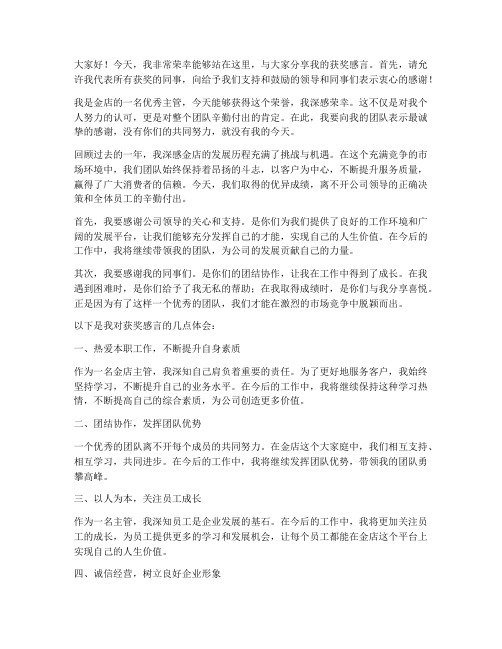 大家好！今天，我非常荣幸能够站在这里，与大家分享我的获奖感言。首先，请允许我代表所有获奖的同事，向给予我们支持和鼓励的领导和同事们表示衷心的感谢！

我是金店的一名优秀主管，今天能够获得这个荣誉，我深感荣幸。这不仅是对我个人努力的认可，更是对整个团队辛勤付出的肯定。在此，我要向我的团队表示最诚挚的感谢，没有你们的共同努力，就没有我的今天。

回顾过去的一年，我深感金店的发展历程充满了挑战与机遇。在这个充满竞争的市场环境中，我们团队始终保持着昂扬的斗志，以客户为中心，不断提升服务质量，赢得了广大消费者的信赖。今天，我们取得的优异成绩，离不开公司领导的正确决策和全体员工的辛勤付出。

首先，我要感谢公司领导的关心和支持。是你们为我们提供了良好的工作环境和广阔的发展平台，让我们能够充分发挥自己的才能，实现自己的人生价值。在今后的工作中，我将继续带领我的团队，为公司的发展贡献自己的力量。

其次，我要感谢我的同事们。是你们的团结协作，让我在工作中得到了成长。在我遇到困难时，是你们给予了我无私的帮助；在我取得成绩时，是你们与我分享喜悦。正是因为有了这样一个优秀的团队，我们才能在激烈的市场竞争中脱颖而出。

以下是我对获奖感言的几点体会：

一、热爱本职工作，不断提升自身素质

作为一名金店主管，我深知自己肩负着重要的责任。为了更好地服务客户，我始终坚持学习，不断提升自己的业务水平。在今后的工作中，我将继续保持这种学习热情，不断提高自己的综合素质，为公司创造更多价值。

二、团结协作，发挥团队优势

一个优秀的团队离不开每个成员的共同努力。在金店这个大家庭中，我们相互支持、相互学习，共同进步。在今后的工作中，我将继续发挥团队优势，带领我的团队勇攀高峰。

三、以人为本，关注员工成长

作为一名主管，我深知员工是企业发展的基石。在今后的工作中，我将更加关注员工的成长，为员工提供更多的学习和发展机会，让每个员工都能在金店这个平台上实现自己的人生价值。

四、诚信经营，树立良好企业形象